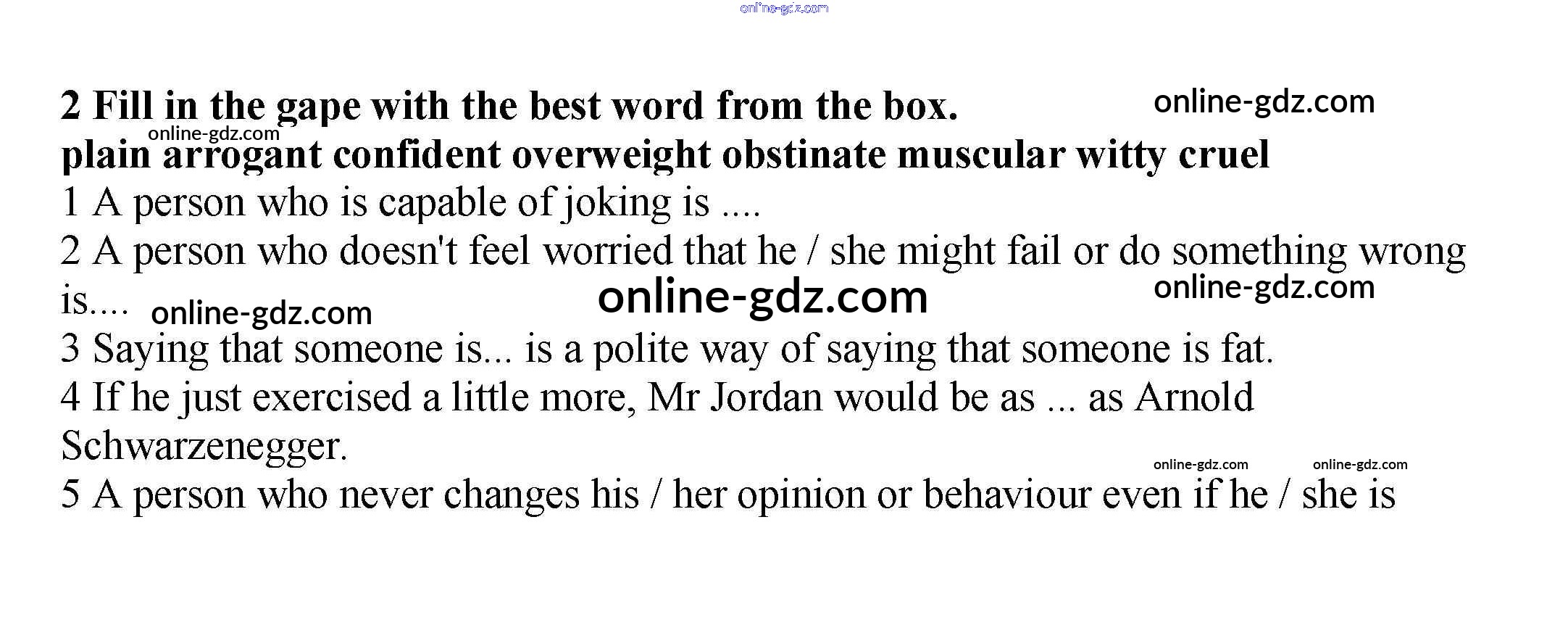 2 Fill in the gape with the best word from the box.

plain arrogant confident overweight obstinate muscular witty cruel

1 A person who is capable of joking is ....

2 A person who doesn't feel worried that he / she might fail or do something wrong is....

3 Saying that someone is... is a polite way of saying that someone is fat.

4 If he just exercised a little more, Mr Jordan would be as ... as Arnold Schwarzenegger.

5 A person who never changes his / her opinion or behaviour even if he / she is

online-gdz.com